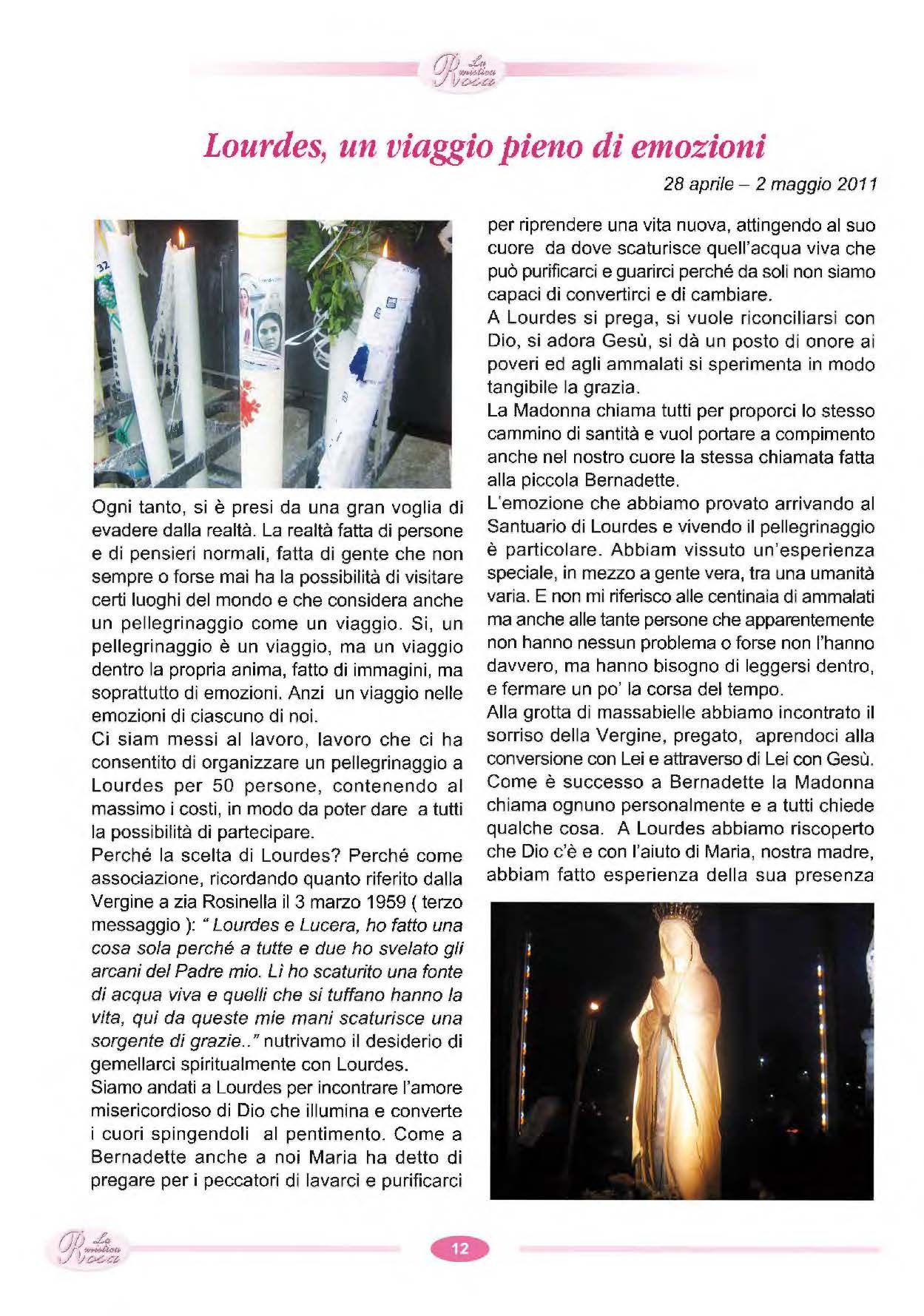 La mistica Rosa

Lourdes, un viaggio pieno di emozioni

28 aprile – 2 maggio 2011

Ogni tanto, si è presi da una gran voglia di evadere dalla realtà. La realtà fatta di persone e di pensieri normali, fatta di gente che non sempre o forse mai ha la possibilità di visitare certi luoghi del mondo e che considera anche un pellegrinaggio come un viaggio. Si, un pellegrinaggio è un viaggio, ma un viaggio dentro la propria anima, fatto di immagini, ma soprattutto di emozioni. Anzi un viaggio nelle emozioni di ciascuno di noi.

Ci siam messi al lavoro, lavoro che ci ha consentito di organizzare un pellegrinaggio a Lourdes per 50 persone, contenendo al massimo i costi, in modo da poter dare a tutti la possibilità di partecipare.

Perché la scelta di Lourdes? Perché come associazione, ricordando quanto riferito dalla Vergine a zia Rosinella il 3 marzo 1959 ( terzo messaggio ): " Lourdes e Lucera, ho fatto una cosa sola perché a tutte e due ho svelato gli arcani del Padre mio. Lì ho scaturito una fonte di acqua viva e quelli che si tuffano hanno la vita, qui da queste mie mani scaturisce una sorgente di grazie.." nutrivamo il desiderio di gemellarci spiritualmente con Lourdes.

Siamo andati a Lourdes per incontrare l'amore misericordioso di Dio che illumina e converte i cuori spingendoli al pentimento. Come a Bernadette anche a noi Maria ha detto di pregare per i peccatori di lavarci e purificarci per riprendere una vita nuova, attingendo al suo cuore da dove scaturisce quell'acqua viva che può purificarci e guarirci perché da soli non siamo capaci di convertirci e di cambiare.

A Lourdes si prega, si vuole riconciliarsi con Dio, si adora Gesù, si dà un posto di onore ai poveri ed agli ammalati si sperimenta in modo tangibile la grazia.

La Madonna chiama tutti per proporci lo stesso cammino di santità e vuol portare a compimento anche nel nostro cuore la stessa chiamata fatta alla piccola Bernadette.

L'emozione che abbiamo provato arrivando al Santuario di Lourdes e vivendo il pellegrinaggio è particolare. Abbiam vissuto un'esperienza speciale, in mezzo a gente vera, tra una umanità varia. E non mi riferisco alle centinaia di ammalati ma anche alle tante persone che apparentemente non hanno nessun problema o forse non l'hanno davvero, ma hanno bisogno di leggersi dentro, e fermare un po' la corsa del tempo.

Alla grotta di massabielle abbiamo incontrato il sorriso della Vergine, pregato, aprendoci alla conversione con Lei e attraverso di Lei con Gesù. Come è successo a Bernadette la Madonna chiama ognuno personalmente e a tutti chiede qualche cosa. A Lourdes abbiamo riscoperto che Dio c'è e con l'aiuto di Maria, nostra madre, abbiam fatto esperienza della sua presenza

La mistica Rosa

12